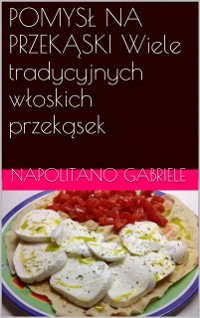 POMYSŁ NA PRZEKĄSKI Wiele tradycyjnych włoskich przekąsek

NAPOLITANO GABRIELE